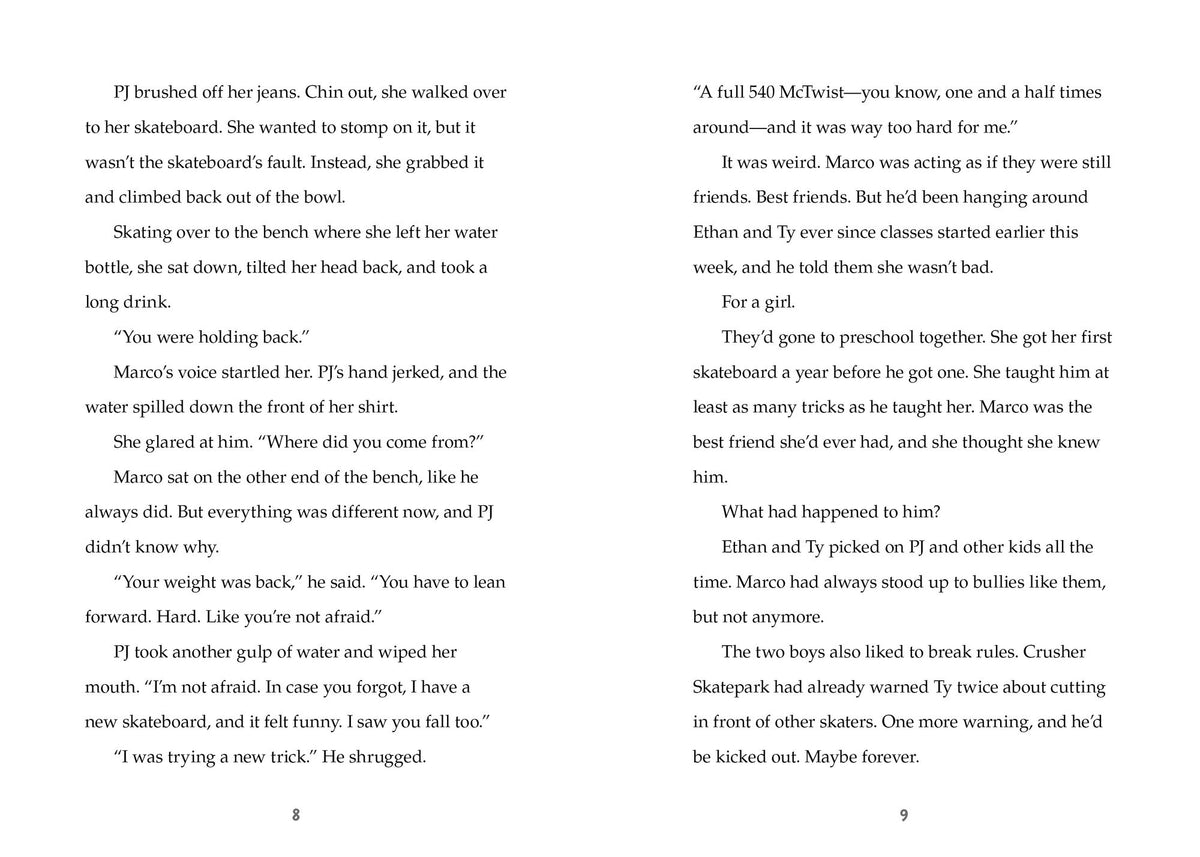 PJ brushed off her jeans. Chin out, she walked over to her skateboard. She wanted to stomp on it, but it wasn't the skateboard's fault. Instead, she grabbed it and climbed back out of the bowl.

Skating over to the bench where she left her water bottle, she sat down, tilted her head back, and took a long drink.

"You were holding back."

Marco's voice startled her. PJ's hand jerked, and the water spilled down the front of her shirt.

She glared at him. "Where did you come from?"

Marco sat on the other end of the bench, like he always did. But everything was different now, and PJ didn't know why.

"Your weight was back," he said. "You have to lean forward. Hard. Like you're not afraid."

PJ took another gulp of water and wiped her mouth. "I'm not afraid. In case you forgot, I have a new skateboard, and it felt funny. I saw you fall too."

"I was trying a new trick." He shrugged.

8

"A full 540 McTwist—you know, one and a half times around—and it was way too hard for me."

It was weird. Marco was acting as if they were still friends. Best friends. But he'd been hanging around Ethan and Ty ever since classes started earlier this week, and he told them she wasn't bad.

For a girl.

They'd gone to preschool together. She got her first skateboard a year before he got one. She taught him at least as many tricks as he taught her. Marco was the best friend she'd ever had, and she thought she knew him.

What had happened to him?

Ethan and Ty picked on PJ and other kids all the time. Marco had always stood up to bullies like them, but not anymore.

The two boys also liked to break rules. Crusher Skatepark had already warned Ty twice about cutting in front of other skaters. One more warning, and he'd be kicked out. Maybe forever.

9